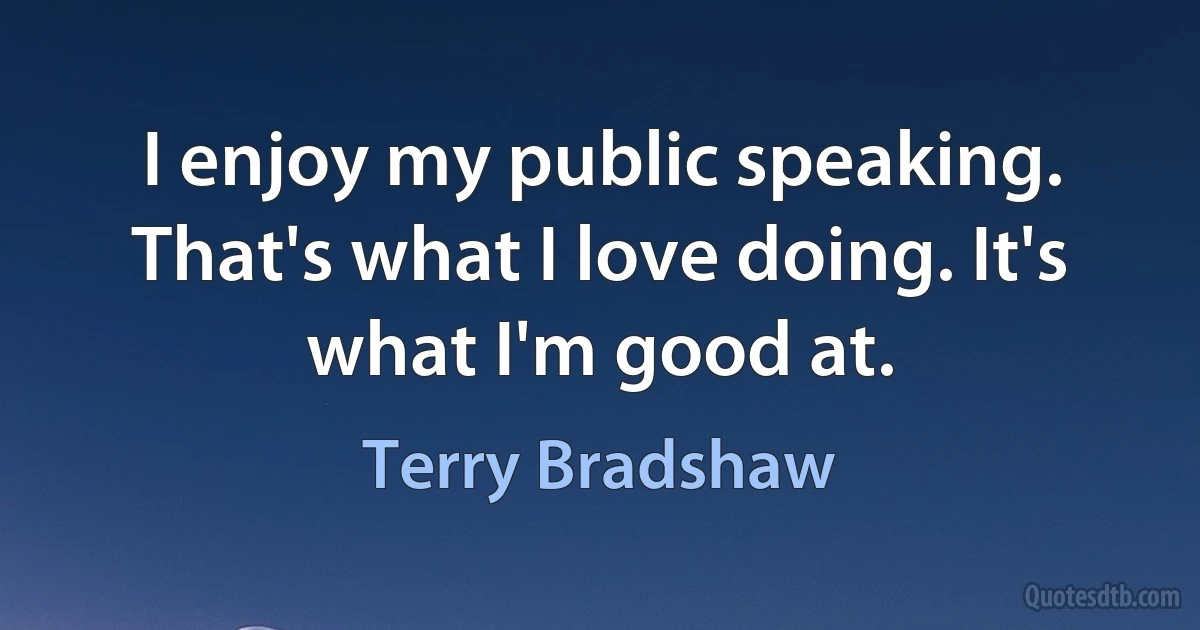 I enjoy my public speaking. That's what I love doing. It's what I'm good at.

Terry Bradshaw

Quotesdtb.com